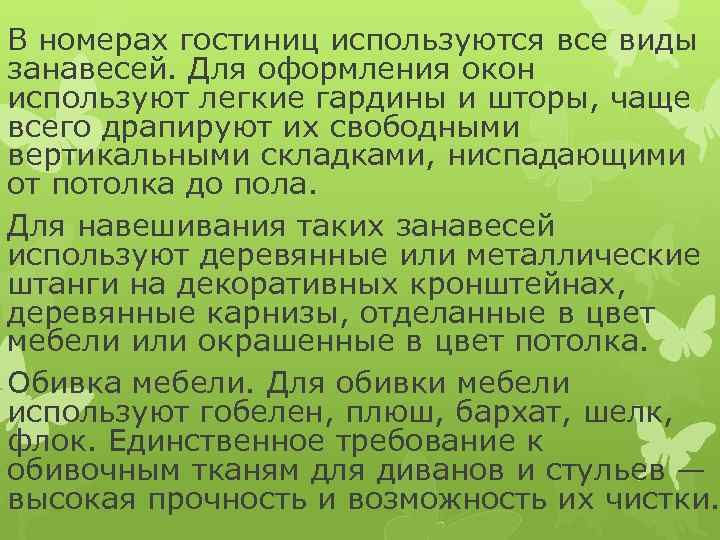 В номерах гостиниц используются все виды занавесей. Для оформления окон используют легкие гардины и шторы, чаще всего драпируют их свободными вертикальными складками, ниспадающими от потолка до пола.

Для навешивания таких занавесей используют деревянные или металлические штанги на декоративных кронштейнах, деревянные карнизы, отделанные в цвет мебели или окрашенные в цвет потолка.

Обивка мебели. Для обивки мебели используют гобелен, плюш, бархат, шелк, флок. Единственное требование к обивочным тканям для диванов и стульев — высокая прочность и возможность их чистки.